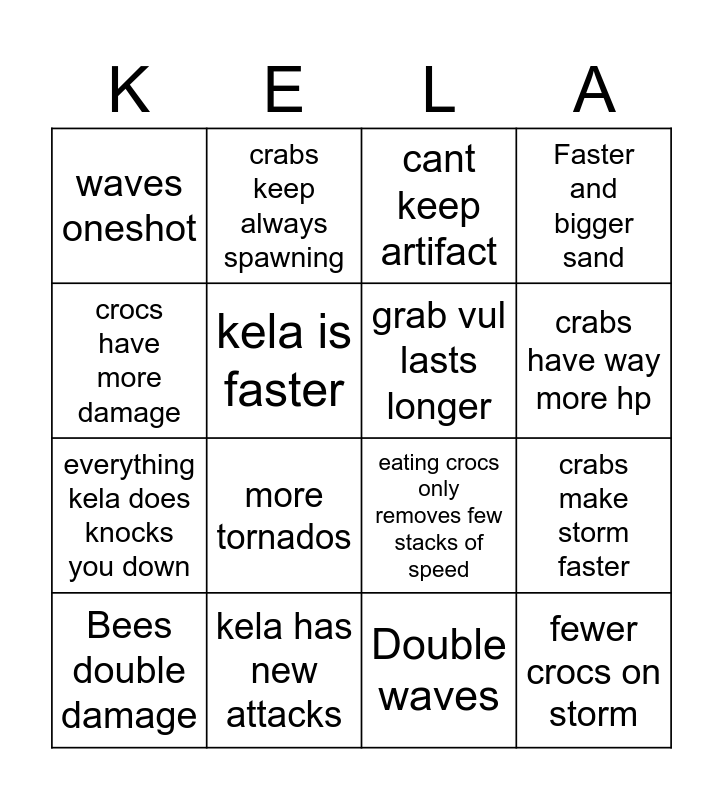 | K | E | L | A |
|---|---|---|---|
| waves oneshot | crabs keep always spawning | cant keep artifact | Faster and bigger sand |
| crocs have more damage | kela is faster | grab vul lasts longer | crabs have way more hp |
| everything kela does knocks you down | more tornados | eating crocs only removes few stacks of speed | crabs make storm faster |
| Bees double damage | kela has new attacks | Double waves | fewer crocs on storm |